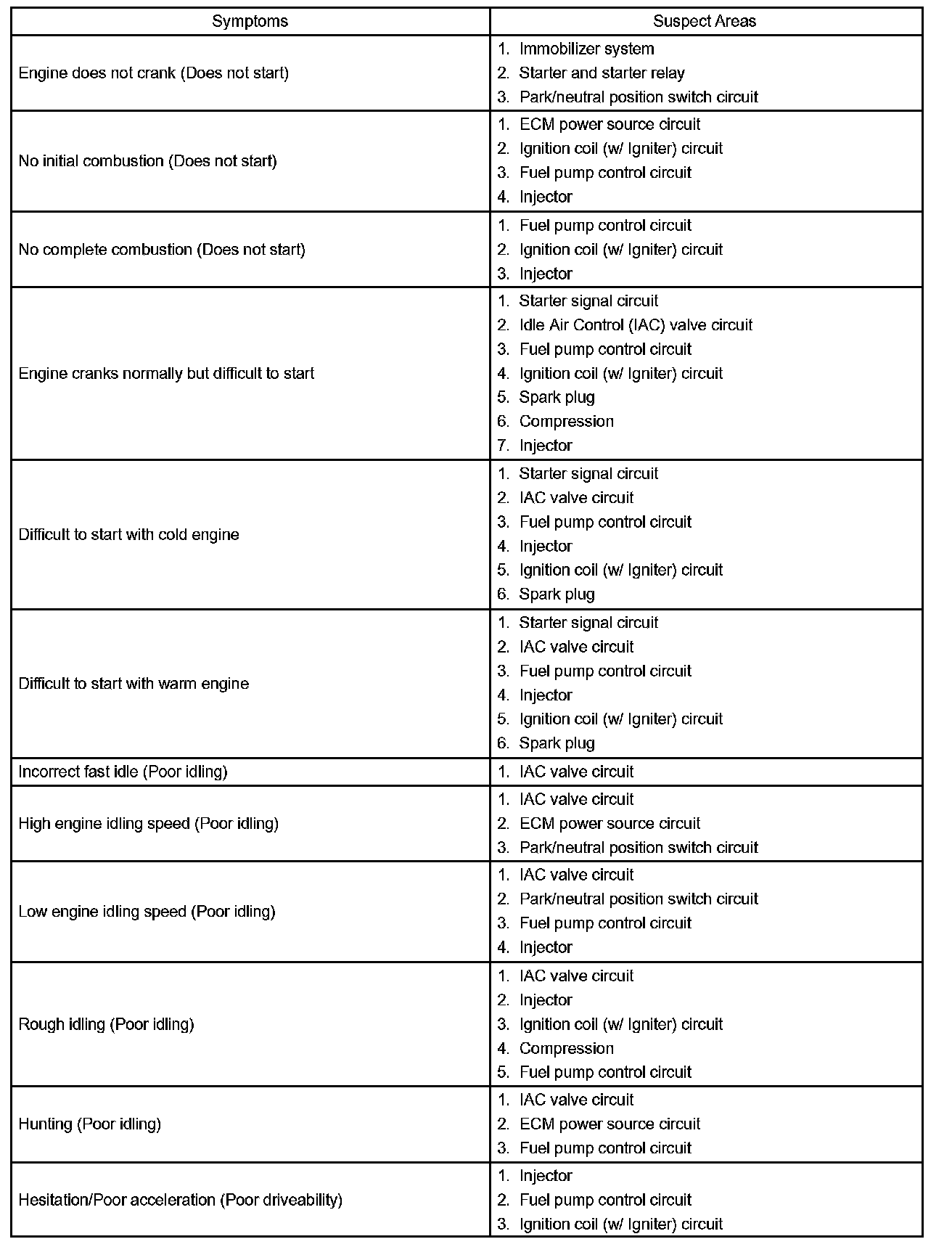 | Symptoms | Suspect Areas |
|---|---|
| Engine does not crank (Does not start) | 1. Immobilizer system<br>2. Starter and starter relay<br>3. Park/neutral position switch circuit |
| No initial combustion (Does not start) | 1. ECM power source circuit<br>2. Ignition coil (w/ Igniter) circuit<br>3. Fuel pump control circuit<br>4. Injector |
| No complete combustion (Does not start) | 1. Fuel pump control circuit<br>2. Ignition coil (w/ Igniter) circuit<br>3. Injector |
| Engine cranks normally but difficult to start | 1. Starter signal circuit<br>2. Idle Air Control (IAC) valve circuit<br>3. Fuel pump control circuit<br>4. Ignition coil (w/ Igniter) circuit<br>5. Spark plug<br>6. Compression<br>7. Injector |
| Difficult to start with cold engine | 1. Starter signal circuit<br>2. IAC valve circuit<br>3. Fuel pump control circuit<br>4. Injector<br>5. Ignition coil (w/ Igniter) circuit<br>6. Spark plug |
| Difficult to start with warm engine | 1. Starter signal circuit<br>2. IAC valve circuit<br>3. Fuel pump control circuit<br>4. Injector<br>5. Ignition coil (w/ Igniter) circuit<br>6. Spark plug |
| Incorrect fast idle (Poor idling) | 1. IAC valve circuit |
| High engine idling speed (Poor idling) | 1. IAC valve circuit<br>2. ECM power source circuit<br>3. Park/neutral position switch circuit |
| Low engine idling speed (Poor idling) | 1. IAC valve circuit<br>2. Park/neutral position switch circuit<br>3. Fuel pump control circuit<br>4. Injector |
| Rough idling (Poor idling) | 1. IAC valve circuit<br>2. Injector<br>3. Ignition coil (w/ Igniter) circuit<br>4. Compression<br>5. Fuel pump control circuit |
| Hunting (Poor idling) | 1. IAC valve circuit<br>2. ECM power source circuit<br>3. Fuel pump control circuit |
| Hesitation/Poor acceleration (Poor driveability) | 1. Injector<br>2. Fuel pump control circuit<br>3. Ignition coil (w/ Igniter) circuit |